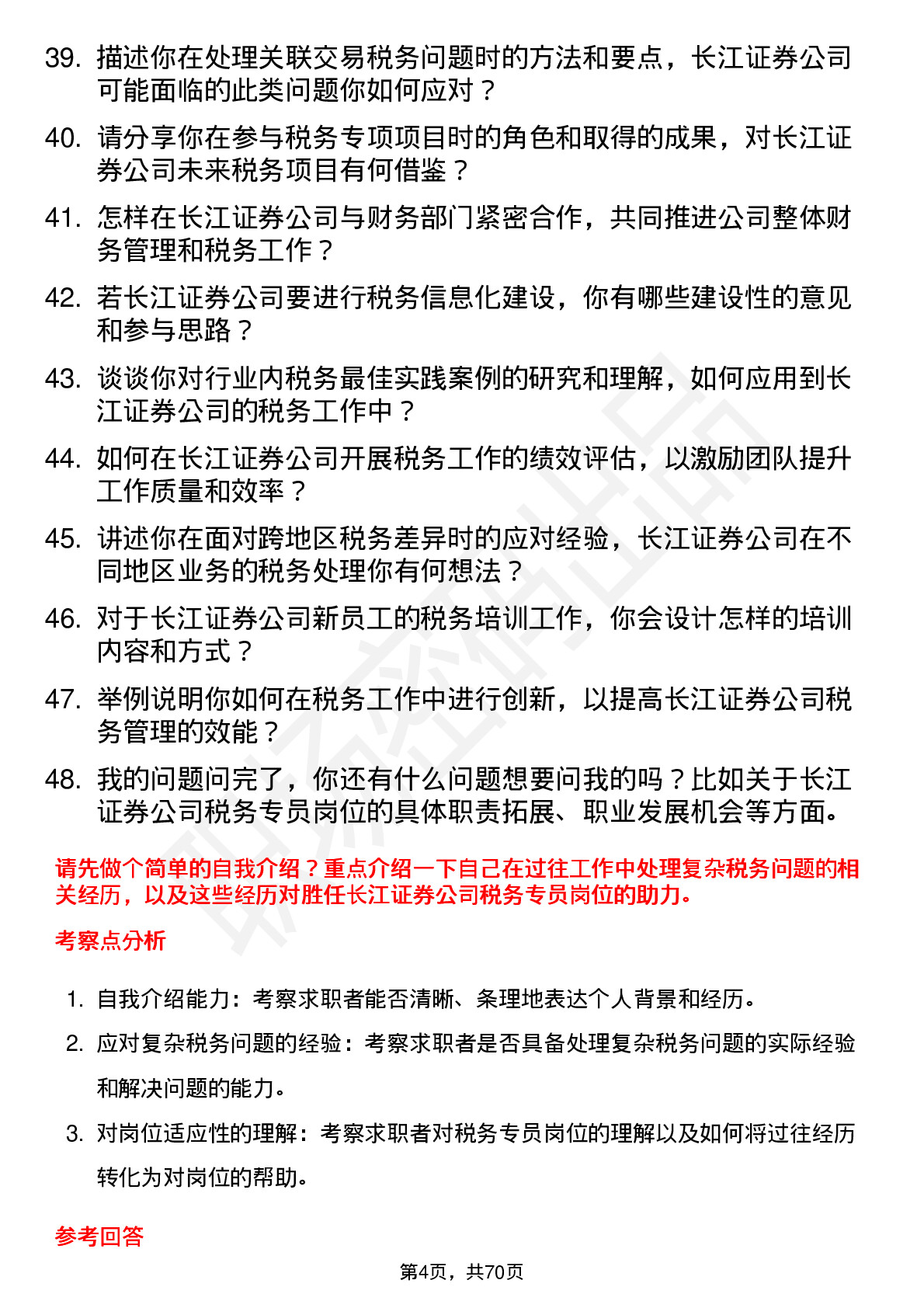 39. 描述你在处理关联交易税务问题时的方法和要点，长江证券公司可能面临的此类问题你如何应对？

40. 请分享你在参与税务专项项目时的角色和取得的成果，对长江证券公司未来税务项目有何借鉴？

41. 怎样在长江证券公司与财务部门紧密合作，共同推进公司整体财务管理和税务工作？

42. 若长江证券公司要进行税务信息化建设，你有哪些建设性的意见和参与思路？

43. 谈谈你对行业内税务最佳实践案例的研究和理解，如何应用到长江证券公司的税务工作中？

44. 如何在长江证券公司开展税务工作的绩效评估，以激励团队提升工作质量和效率？

45. 讲述你在面对跨地区税务差异时的应对经验，长江证券公司在不同地区业务的税务处理你有何想法？

46. 对于长江证券公司新员工的税务培训工作，你会设计怎样的培训内容和方式？

47. 举例说明你如何在税务工作中进行创新，以提高长江证券公司税务管理的效能？

48. 我的问题问完了，你还有什么问题想要问我的吗？比如关于长江证券公司税务专员岗位的具体职责拓展、职业发展机会等方面。

请先做个简单的自我介绍？重点介绍一下自己在过往工作中处理复杂税务问题的相关经历，以及这些经历对胜任长江证券公司税务专员岗位的助力。

考察点分析

1. 自我介绍能力：考察求职者能否清晰、条理地表达个人背景和经历。

2. 应对复杂税务问题的经验：考察求职者是否具备处理复杂税务问题的实际经验和解决问题的能力。

3. 对岗位适应性的理解：考察求职者对税务专员岗位的理解以及如何将过往经历转化为对岗位的帮助。

参考回答

第4页，共70页